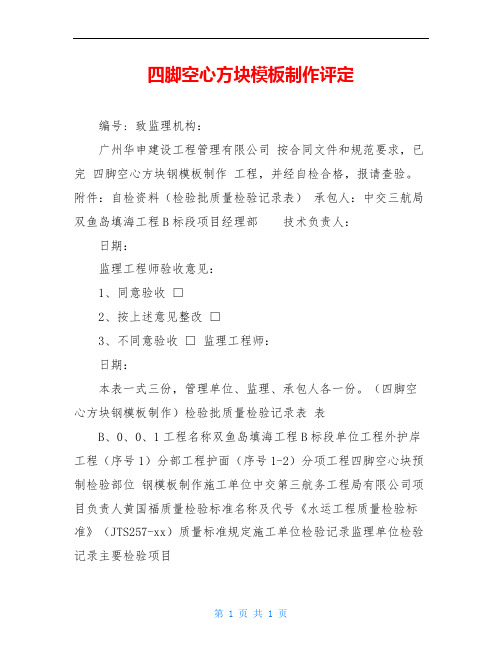 四脚空心方块模板制作评定

编号：致监理机构：

广州华申建设工程管理有限公司 按合同文件和规范要求，已完 四脚空心方块钢模板制作 工程，并经自检合格，报请查验。附件：自检资料（检验批质量检验记录表） 承包人：中交三航局双鱼岛填海工程B标段项目经理部 技术负责人：

日期：

监理工程师验收意见：

1、同意验收 □

2、按上述意见整改 □

3、不同意验收 □ 监理工程师：

日期：

本表一式三份，管理单位、监理、承包人各一份。（四脚空心方块钢模板制作）检验批质量检验记录表 表

B、0、0、1工程名称双鱼岛填海工程B标段单位工程外护岸工程（序号1）分部工程护面（序号1-2）分项工程四脚空心块预制检验部位 钢模板制作施工单位中交第三航务工程局有限公司项目负责人黄国福质量检验标准名称及代号《水运工程质量检验标准》（JTS257-xx）质量标准规定施工单位检验记录监理单位检验记录主要检验项目

第 1 页 共 1 页